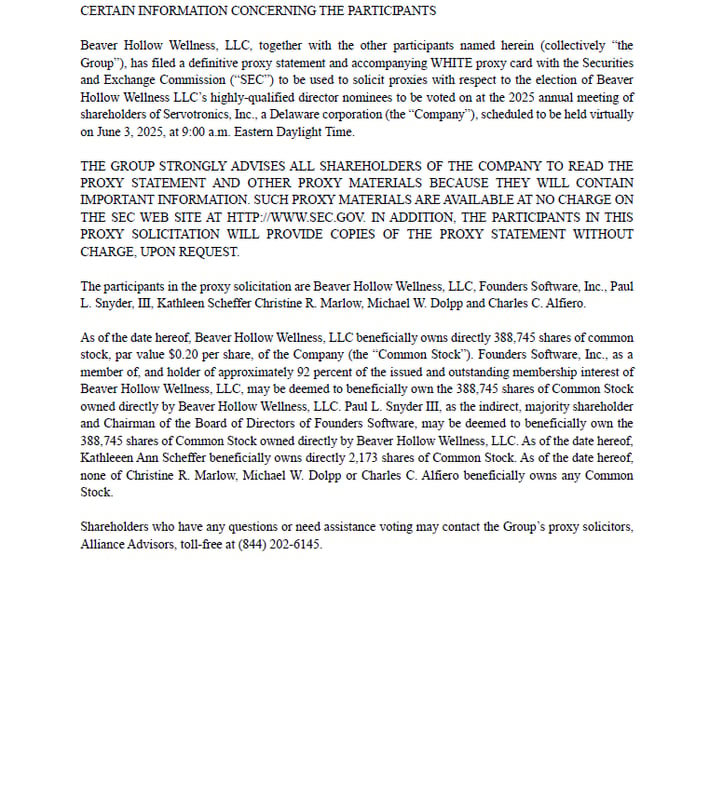 CERTAIN INFORMATION CONCERNING THE PARTICIPANTS

Beaver Hollow Wellness, LLC, together with the other participants named herein (collectively "the Group"), has filed a definitive proxy statement and accompanying WHITE proxy card with the Securities and Exchange Commission ("SEC") to be used to solicit proxies with respect to the election of Beaver Hollow Wellness LLC's highly-qualified director nominees to be voted on at the 2025 annual meeting of shareholders of Servotronics, Inc., a Delaware corporation (the "Company"), scheduled to be held virtually on June 3, 2025, at 9:00 a.m. Eastern Daylight Time.

THE GROUP STRONGLY ADVISES ALL SHAREHOLDERS OF THE COMPANY TO READ THE PROXY STATEMENT AND OTHER PROXY MATERIALS BECAUSE THEY WILL CONTAIN IMPORTANT INFORMATION. SUCH PROXY MATERIALS ARE AVAILABLE AT NO CHARGE ON THE SEC WEB SITE AT HTTP://WWW.SEC.GOV. IN ADDITION, THE PARTICIPANTS IN THIS PROXY SOLICITATION WILL PROVIDE COPIES OF THE PROXY STATEMENT WITHOUT CHARGE, UPON REQUEST.

The participants in the proxy solicitation are Beaver Hollow Wellness, LLC, Founders Software, Inc., Paul L. Snyder, III, Kathleen Scheffer Christine R. Marlow, Michael W. Dolpp and Charles C. Alfiero.

As of the date hereof, Beaver Hollow Wellness, LLC beneficially owns directly 388,745 shares of common stock, par value $0.20 per share, of the Company (the "Common Stock"). Founders Software, Inc., as a member of, and holder of approximately 92 percent of the issued and outstanding membership interest of Beaver Hollow Wellness, LLC, may be deemed to beneficially own the 388,745 shares of Common Stock owned directly by Beaver Hollow Wellness, LLC. Paul L. Snyder III, as the indirect, majority shareholder and Chairman of the Board of Directors of Founders Software, may be deemed to beneficially own the 388,745 shares of Common Stock owned directly by Beaver Hollow Wellness, LLC. As of the date hereof, Kathleeen Ann Scheffer beneficially owns directly 2,173 shares of Common Stock. As of the date hereof, none of Christine R. Marlow, Michael W. Dolpp or Charles C. Alfiero beneficially owns any Common Stock.

Shareholders who have any questions or need assistance voting may contact the Group's proxy solicitors, Alliance Advisors, toll-free at (844) 202-6145.